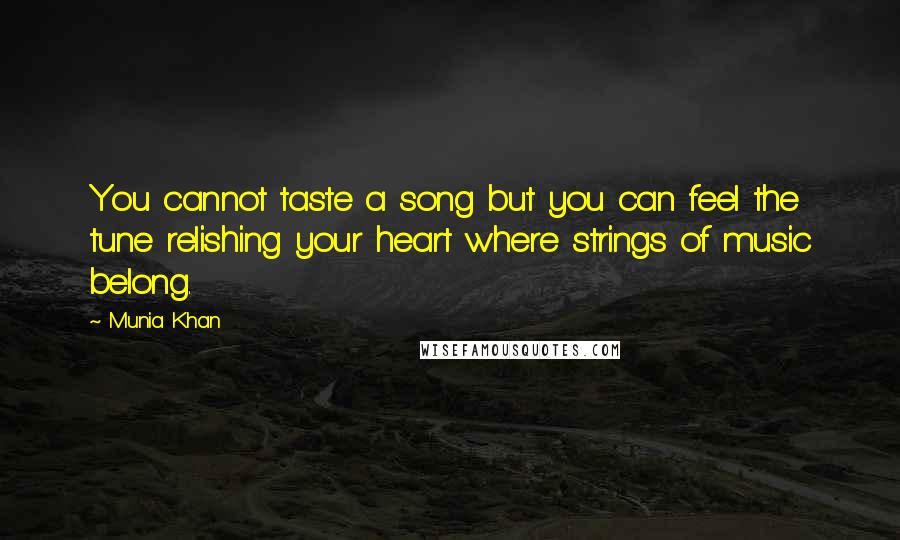 You cannot taste a song but you can feel the tune relishing your heart where strings of music belong.

~ Munia Khan

WISEFAMOUSQUOTES.COM